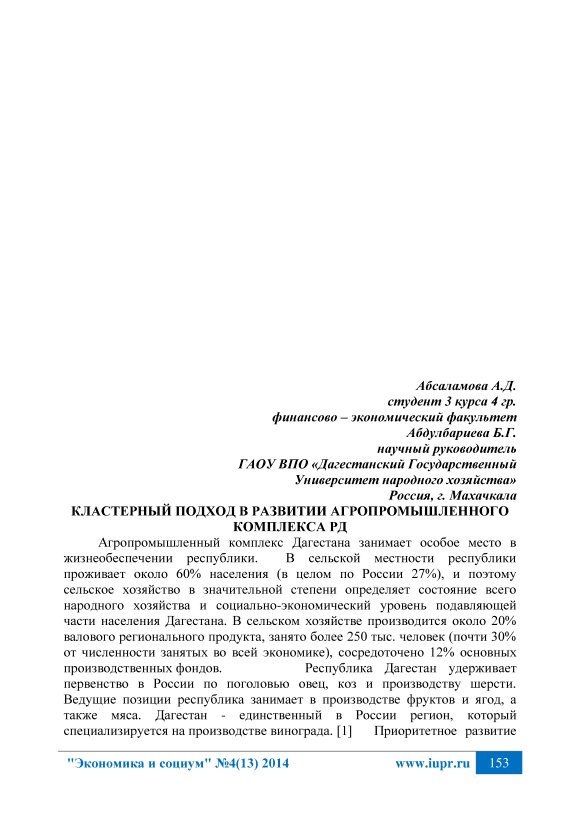 Абсаламова А.Д.
студент 3 курса 4 гр.
финансово – экономический факультет
Абдулбариева Б.Г.
научный руководитель
ГАОУ ВПО «Дагестанский Государственный
Университет народного хозяйства»
Россия, г. Махачкала

КЛАСТЕРНЫЙ ПОДХОД В РАЗВИТИИ АГРОПРОМЫШЛЕННОГО КОМПЛЕКСА РД

Агропромышленный комплекс Дагестана занимает особое место в жизнеобеспечении республики. В сельской местности республики проживает около 60% населения (в целом по России 27%), и поэтому сельское хозяйство в значительной степени определяет состояние всего народного хозяйства и социально-экономический уровень подавляющей части населения Дагестана. В сельском хозяйстве производится около 20% валового регионального продукта, занято более 250 тыс. человек (почти 30% от численности занятых во всей экономике), сосредоточено 12% основных производственных фондов. Республика Дагестан удерживает первенство в России по поголовью овец, коз и производству шерсти. Ведущие позиции республика занимает в производстве фруктов и ягод, а также мяса. Дагестан - единственный в России регион, который специализируется на производстве винограда. [1] Приоритетное развитие

"Экономика и социум" №4(13) 2014 www.iupr.ru 153